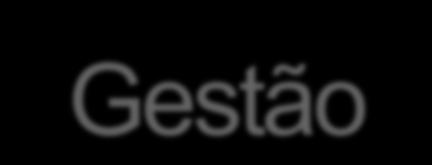 Gestão